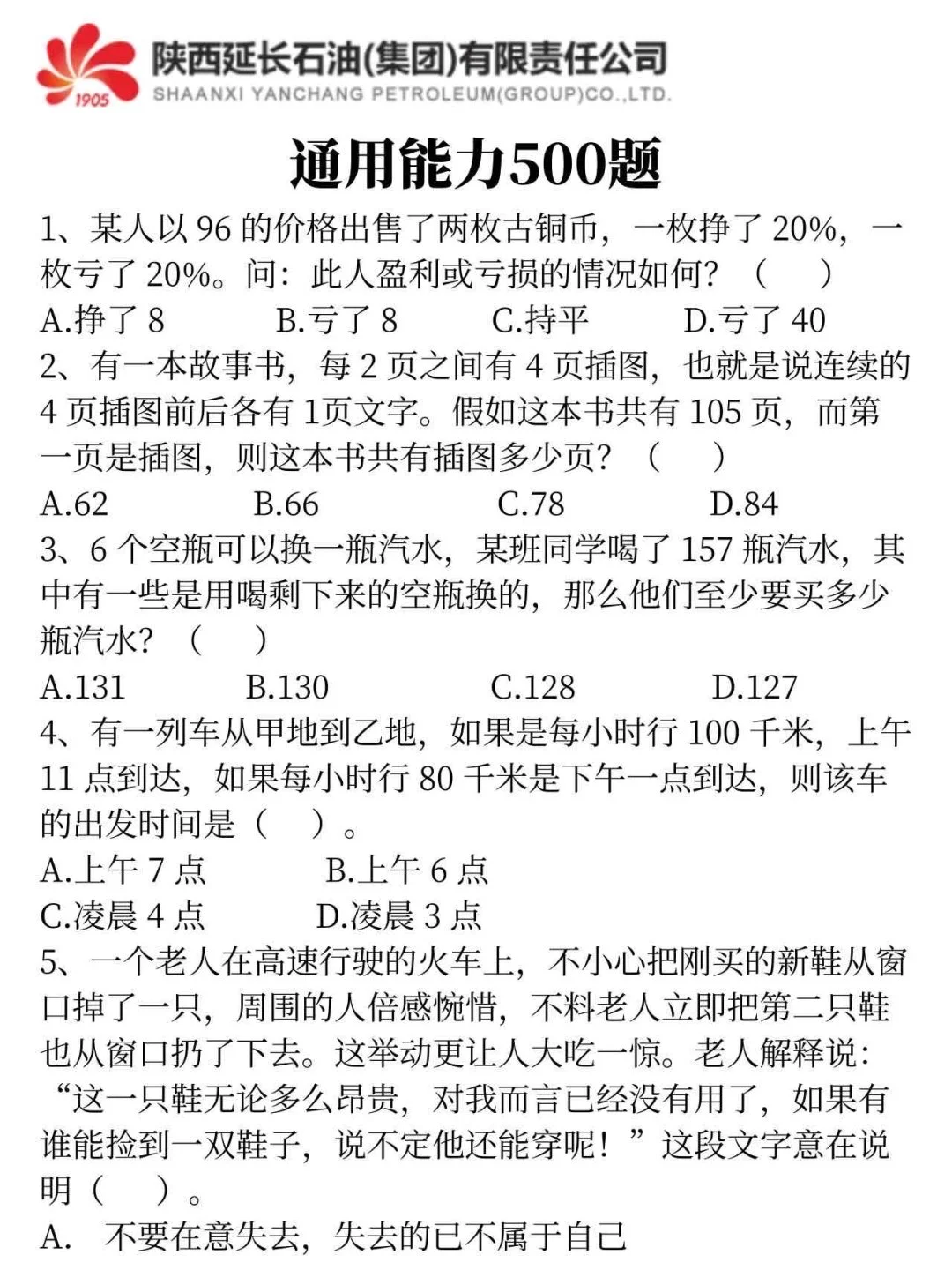 1905
陕西延长石油(集团)有限责任公司
SHAANXI YANCHANG PETROLEUM(GROUP)CO.,LTD.

通用能力500题

1、某人以 96 的价格出售了两枚古铜币，一枚挣了 20%，一枚亏了 20%。问：此人盈利或亏损的情况如何？（ ）
A.挣了 8　B.亏了 8　C.持平　D.亏了 40
2、有一本故事书，每 2 页之间有 4 页插图，也就是说连续的 4 页插图前后各有 1页文字。假如这本书共有 105 页，而第一页是插图，则这本书共有插图多少页？（ ）
A.62　B.66　C.78　D.84
3、6 个空瓶可以换一瓶汽水，某班同学喝了 157 瓶汽水，其中有一些是用喝剩下来的空瓶换的，那么他们至少要买多少瓶汽水？（ ）
A.131　B.130　C.128　D.127
4、有一列车从甲地到乙地，如果是每小时行 100 千米，上午 11 点到达，如果每小时行 80 千米是下午一点到达，则该车的出发时间是（ ）。
A.上午 7 点　B.上午 6 点
C.凌晨 4 点　D.凌晨 3 点
5、一个老人在高速行驶的火车上，不小心把刚买的新鞋从窗口掉了一只，周围的人倍感惋惜，不料老人立即把第二只鞋也从窗口扔了下去。这举动更让人大吃一惊。老人解释说：“这一只鞋无论多么昂贵，对我而言已经没有用了，如果有谁能捡到一双鞋子，说不定他还能穿呢！”这段文字意在说明（ ）。
A. 不要在意失去，失去的已不属于自己